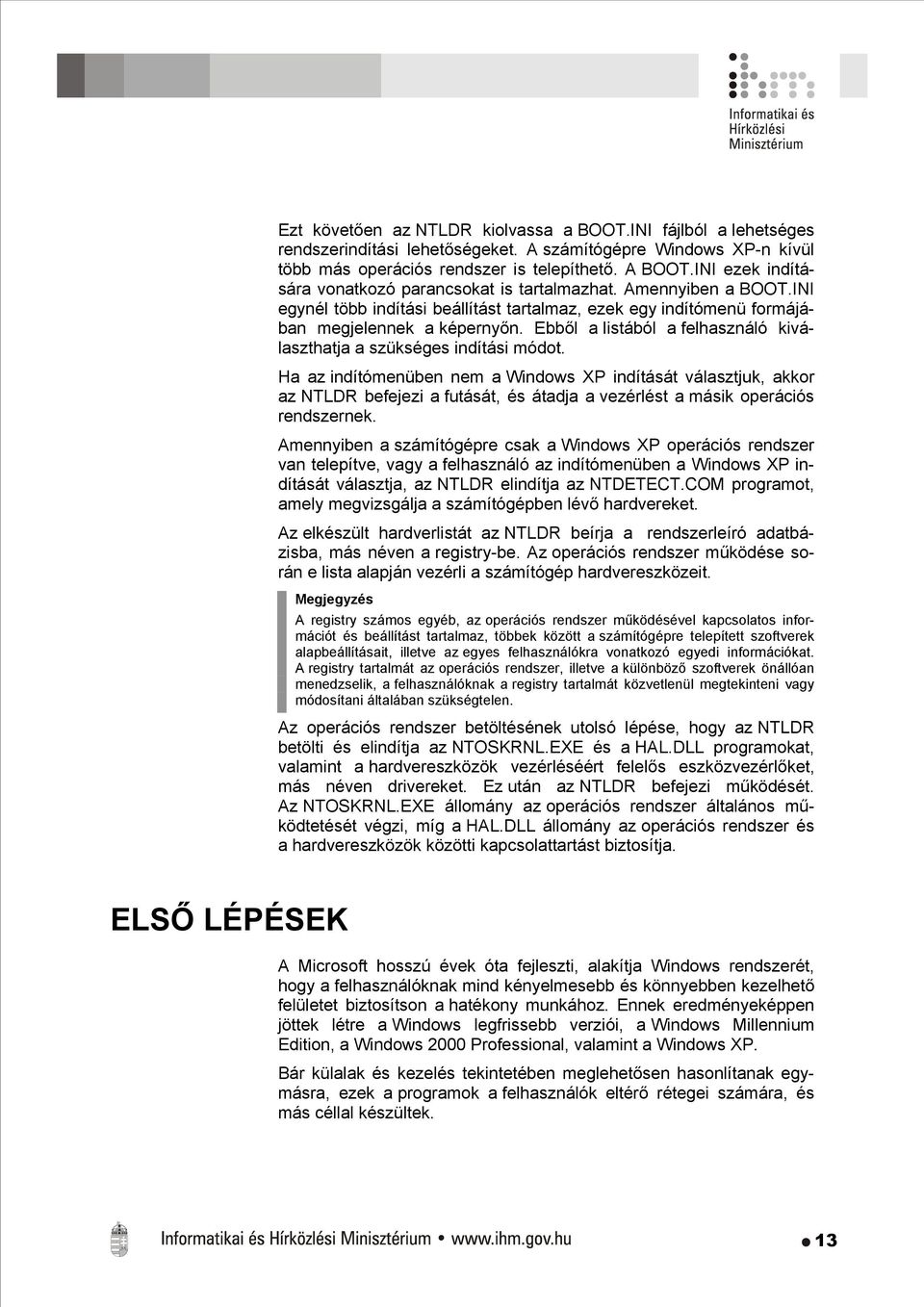 Informatikai és Hírközlési Minisztérium

Ezt követően az NTLDR kiolvassa a BOOT.INI fájlból a lehetséges rendszerindítási lehetőségeket. A számítógépre Windows XP-n kívül több más operációs rendszer is telepíthető. A BOOT.INI ezek indítására vonatkozó parancsokat is tartalmazhat. Amennyiben a BOOT.INI egynél több indítási beállítást tartalmaz, ezek egy indítómenü formájában megjelennek a képernyőn. Ebből a listából a felhasználó kiválaszthatja a szükséges indítási módot.

Ha az indítómenüben nem a Windows XP indítását választjuk, akkor az NTLDR befejezi a futását, és átadja a vezérlést a másik operációs rendszernek.

Amennyiben a számítógépre csak a Windows XP operációs rendszer van telepítve, vagy a felhasználó az indítómenüben a Windows XP indítását választja, az NTLDR elindítja az NTDETECT.COM programot, amely megvizsgálja a számítógépben lévő hardvereket.

Az elkészült hardverlistát az NTLDR beírja a rendszerleíró adatbázisba, más néven a registry-be. Az operációs rendszer működése során e lista alapján vezérli a számítógép hardvereszközeit.

Megjegyzés

A registry számos egyéb, az operációs rendszer működésével kapcsolatos információt és beállítást tartalmaz, többek között a számítógépre telepített szoftverek alapbeállításait, illetve az egyes felhasználókra vonatkozó egyedi információkat. A registry tartalmát az operációs rendszer, illetve a különböző szoftverek önállóan menedzselik, a felhasználóknak a registry tartalmát közvetlenül megtekinteni vagy módosítani általában szükségtelen.

Az operációs rendszer betöltésének utolsó lépése, hogy az NTLDR betölti és elindítja az NTOSKRNL.EXE és a HAL.DLL programokat, valamint a hardvereszközök vezérléséért felelős eszközvezérlőket, más néven drivereket. Ez után az NTLDR befejezi működését. Az NTOSKRNL.EXE állomány az operációs rendszer általános működtetését végzi, míg a HAL.DLL állomány az operációs rendszer és a hardvereszközök közötti kapcsolattartást biztosítja.

ELSŐ LÉPÉSEK

A Microsoft hosszú évek óta fejleszti, alakítja Windows rendszerét, hogy a felhasználóknak mind kényelmesebb és könnyebben kezelhető felületet biztosítson a hatékony munkához. Ennek eredményeképpen jöttek létre a Windows legfrissebb verziói, a Windows Millennium Edition, a Windows 2000 Professional, valamint a Windows XP.

Bár külalak és kezelés tekintetében meglehetősen hasonlítanak egymásra, ezek a programok a felhasználók eltérő rétegei számára, és más céllal készültek.

Informatikai és Hírközlési Minisztérium • www.ihm.gov.hu 13